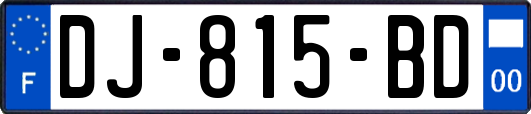 F

DJ-815-BD

00